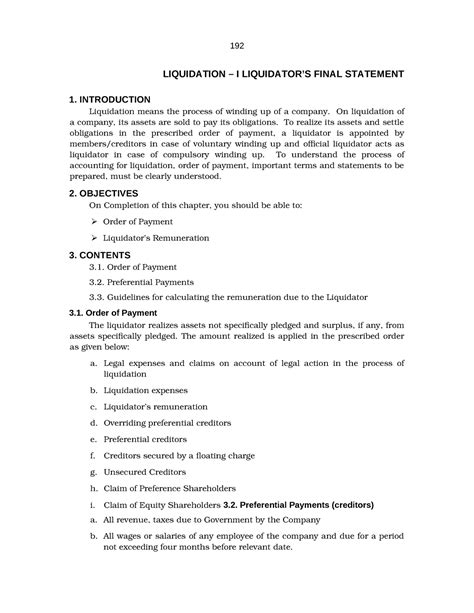 192

LIQUIDATION – I LIQUIDATOR'S FINAL STATEMENT

1. INTRODUCTION

Liquidation means the process of winding up of a company. On liquidation of a company, its assets are sold to pay its obligations. To realize its assets and settle obligations in the prescribed order of payment, a liquidator is appointed by members/creditors in case of voluntary winding up and official liquidator acts as liquidator in case of compulsory winding up. To understand the process of accounting for liquidation, order of payment, important terms and statements to be prepared, must be clearly understood.

2. OBJECTIVES

On Completion of this chapter, you should be able to:

➢ Order of Payment

➢ Liquidator's Remuneration

3. CONTENTS

3.1. Order of Payment

3.2. Preferential Payments

3.3. Guidelines for calculating the remuneration due to the Liquidator

3.1. Order of Payment

The liquidator realizes assets not specifically pledged and surplus, if any, from assets specifically pledged. The amount realized is applied in the prescribed order as given below:

a. Legal expenses and claims on account of legal action in the process of liquidation

b. Liquidation expenses

c. Liquidator's remuneration

d. Overriding preferential creditors

e. Preferential creditors

f. Creditors secured by a floating charge

g. Unsecured Creditors

h. Claim of Preference Shareholders

i. Claim of Equity Shareholders 3.2. Preferential Payments (creditors)

a. All revenue, taxes due to Government by the Company

b. All wages or salaries of any employee of the company and due for a period not exceeding four months before relevant date.